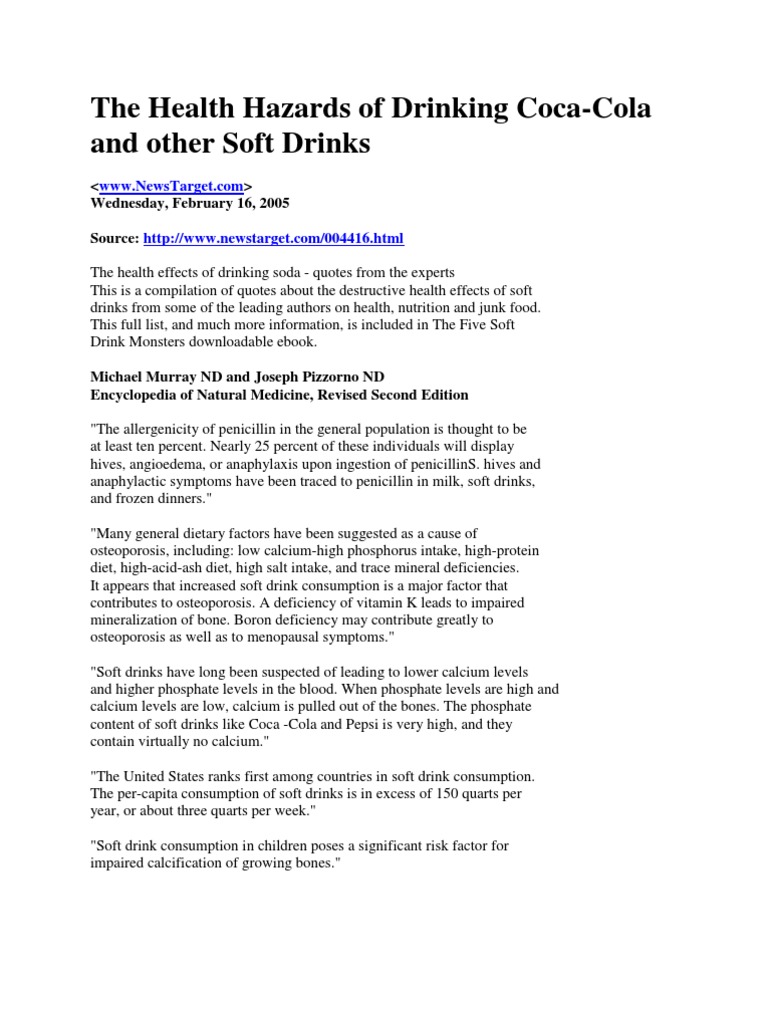 The Health Hazards of Drinking Coca-Cola and other Soft Drinks

<www.NewsTarget.com>
Wednesday, February 16, 2005

Source: http://www.newstarget.com/004416.html

The health effects of drinking soda - quotes from the experts
This is a compilation of quotes about the destructive health effects of soft drinks from some of the leading authors on health, nutrition and junk food. This full list, and much more information, is included in The Five Soft Drink Monsters downloadable ebook.

Michael Murray ND and Joseph Pizzorno ND
Encyclopedia of Natural Medicine, Revised Second Edition

"The allergenicity of penicillin in the general population is thought to be at least ten percent. Nearly 25 percent of these individuals will display hives, angioedema, or anaphylaxis upon ingestion of penicillinS. hives and anaphylactic symptoms have been traced to penicillin in milk, soft drinks, and frozen dinners."

"Many general dietary factors have been suggested as a cause of osteoporosis, including: low calcium-high phosphorus intake, high-protein diet, high-acid-ash diet, high salt intake, and trace mineral deficiencies. It appears that increased soft drink consumption is a major factor that contributes to osteoporosis. A deficiency of vitamin K leads to impaired mineralization of bone. Boron deficiency may contribute greatly to osteoporosis as well as to menopausal symptoms."

"Soft drinks have long been suspected of leading to lower calcium levels and higher phosphate levels in the blood. When phosphate levels are high and calcium levels are low, calcium is pulled out of the bones. The phosphate content of soft drinks like Coca -Cola and Pepsi is very high, and they contain virtually no calcium."

"The United States ranks first among countries in soft drink consumption. The per-capita consumption of soft drinks is in excess of 150 quarts per year, or about three quarts per week."

"Soft drink consumption in children poses a significant risk factor for impaired calcification of growing bones."